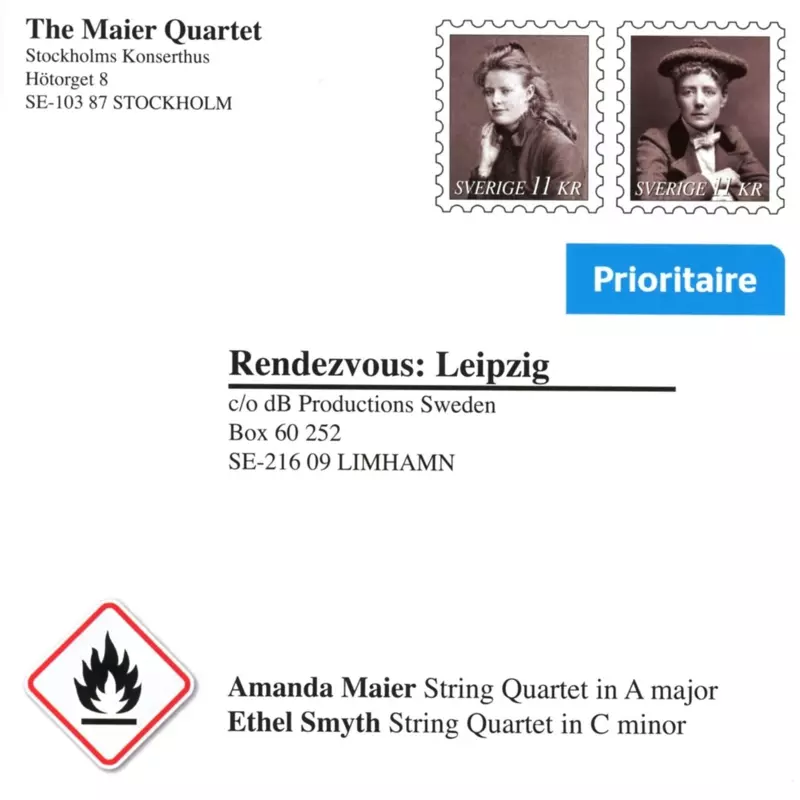 The Maier Quartet
Stockholms Konserthus
Hötorget 8
SE-103 87 STOCKHOLM

SVERIGE 11 KR

SVERIGE 11 KR

Prioritaire

Rendezvous: Leipzig
c/o dB Productions Sweden
Box 60 252
SE-216 09 LIMHAMN

Amanda Maier String Quartet in A major
Ethel Smyth String Quartet in C minor